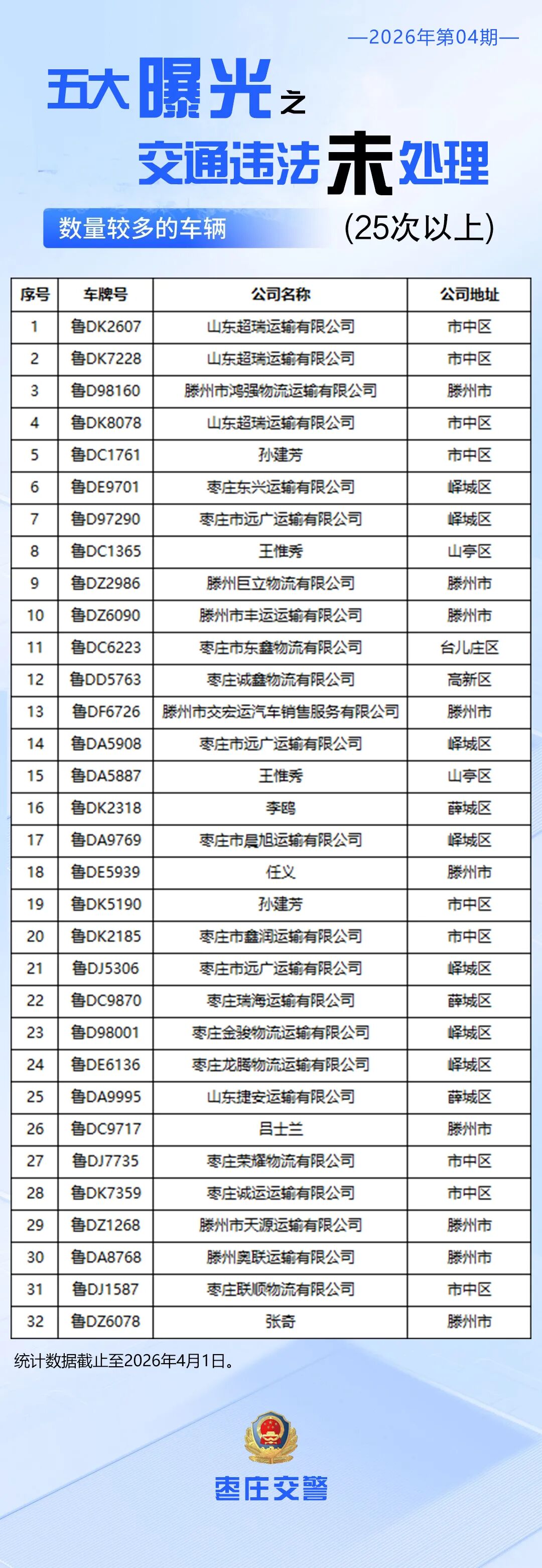 —2026年第04期—

五大曝光之

交通违法未处理

数量较多的车辆 (25次以上)

| 序号 | 车牌号 | 公司名称 | 公司地址 |
|---|---|---|---|
| 1 | 鲁DK2607 | 山东超瑞运输有限公司 | 市中区 |
| 2 | 鲁DK7228 | 山东超瑞运输有限公司 | 市中区 |
| 3 | 鲁D98160 | 滕州市鸿强物流运输有限公司 | 滕州市 |
| 4 | 鲁DK8078 | 山东超瑞运输有限公司 | 市中区 |
| 5 | 鲁DC1761 | 孙建芳 | 市中区 |
| 6 | 鲁DE9701 | 枣庄东兴运输有限公司 | 峄城区 |
| 7 | 鲁D97290 | 枣庄市远广运输有限公司 | 峄城区 |
| 8 | 鲁DC1365 | 王惟秀 | 山亭区 |
| 9 | 鲁DZ2986 | 滕州巨立物流有限公司 | 滕州市 |
| 10 | 鲁DZ6090 | 滕州市丰运运输有限公司 | 滕州市 |
| 11 | 鲁DC6223 | 枣庄市东鑫物流有限公司 | 台儿庄区 |
| 12 | 鲁DD5763 | 枣庄诚鑫物流有限公司 | 高新区 |
| 13 | 鲁DF6726 | 滕州市交宏运汽车销售服务有限公司 | 滕州市 |
| 14 | 鲁DA5908 | 枣庄市远广运输有限公司 | 峄城区 |
| 15 | 鲁DA5887 | 王惟秀 | 山亭区 |
| 16 | 鲁DK2318 | 李鸥 | 薛城区 |
| 17 | 鲁DA9769 | 枣庄市晨旭运输有限公司 | 峄城区 |
| 18 | 鲁DE5939 | 任义 | 滕州市 |
| 19 | 鲁DK5190 | 孙建芳 | 市中区 |
| 20 | 鲁DK2185 | 枣庄市鑫润运输有限公司 | 市中区 |
| 21 | 鲁DJ5306 | 枣庄市远广运输有限公司 | 峄城区 |
| 22 | 鲁DC9870 | 枣庄瑞海运输有限公司 | 薛城区 |
| 23 | 鲁D98001 | 枣庄金骏物流运输有限公司 | 峄城区 |
| 24 | 鲁DE6136 | 枣庄龙腾物流运输有限公司 | 峄城区 |
| 25 | 鲁DA9995 | 山东捷安运输有限公司 | 薛城区 |
| 26 | 鲁DC9717 | 吕士兰 | 滕州市 |
| 27 | 鲁DJ7735 | 枣庄荣耀物流有限公司 | 市中区 |
| 28 | 鲁DK7359 | 枣庄诚运运输有限公司 | 市中区 |
| 29 | 鲁DZ1268 | 滕州市天源运输有限公司 | 滕州市 |
| 30 | 鲁DA8768 | 滕州奥联运输有限公司 | 滕州市 |
| 31 | 鲁DJ1587 | 枣庄联顺物流有限公司 | 市中区 |
| 32 | 鲁DZ6078 | 张奇 | 滕州市 |

统计数据截止至2026年4月1日。

枣庄交警